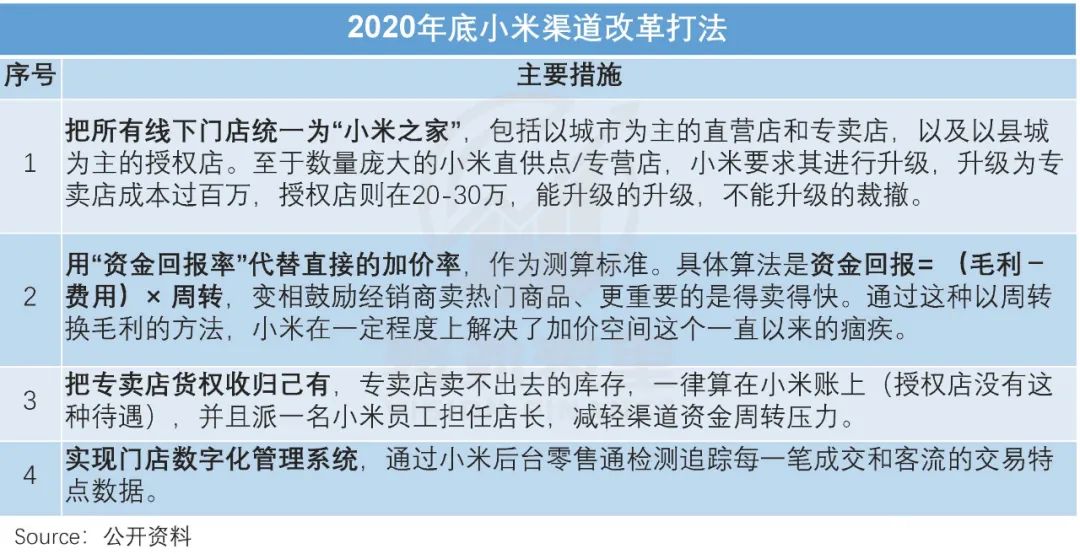 2020年底小米渠道改革打法

| 序号 | 主要措施 |
|---|---|
| 1 | 把所有线下门店统一为“小米之家”，包括以城市为主的直营店和专卖店，以及以县城为主的授权店。至于数量庞大的小米直供点/专营店，小米要求其进行升级，升级为专卖店成本过百万，授权店则在20-30万，能升级的升级，不能升级的裁撤。 |
| 2 | 用“资金回报率”代替直接的加价率，作为测算标准。具体算法是资金回报=（毛利－费用）× 周转，变相鼓励经销商卖热门商品、更重要的是得卖得快。通过这种以周转换毛利的方法，小米在一定程度上解决了加价空间这个一直以来的痼疾。 |
| 3 | 把专卖店货权收归己有，专卖店卖不出去的库存，一律算在小米账上（授权店没有这种待遇），并且派一名小米员工担任店长，减轻渠道资金周转压力。 |
| 4 | 实现门店数字化管理系统，通过小米后台零售通检测追踪每一笔成交和客流的交易特点数据。 |

Source：公开资料